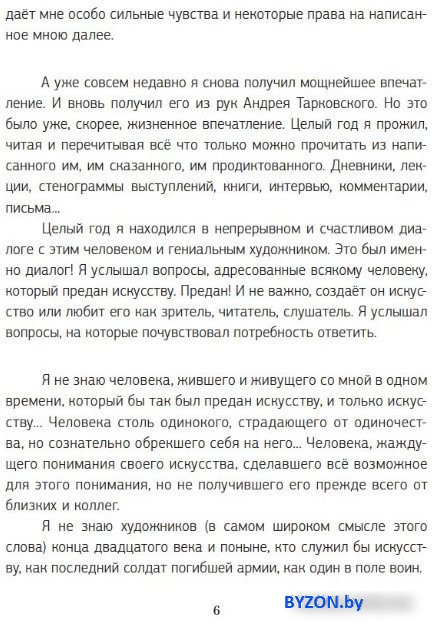 даёт мне особо сильные чувства и некоторые права на написанное мною далее.

А уже совсем недавно я снова получил мощнейшее впечатление. И вновь получил его из рук Андрея Тарковского. Но это было уже, скорее, жизненное впечатление. Целый год я прожил, читая и перечитывая всё что только можно прочитать из написанного им, им сказанного, им продиктованного. Дневники, лекции, стенограммы выступлений, книги, интервью, комментарии, письма...

Целый год я находился в непрерывном и счастливом диалоге с этим человеком и гениальным художником. Это был именно диалог! Я услышал вопросы, адресованные всякому человеку, который предан искусству. Предан! И не важно, создаёт он искусство или любит его как зритель, читатель, слушатель. Я услышал вопросы, на которые почувствовал потребность ответить.

Я не знаю человека, жившего и живущего со мной в одном времени, который бы так был предан искусству, и только искусству... Человека столь одинокого, страдающего от одиночества, но сознательно обрекшего себя на него... Человека, жаждущего понимания своего искусства, сделавшего всё возможное для этого понимания, но не получившего его прежде всего от близких и коллег.

Я не знаю художников (в самом широком смысле этого слова) конца двадцатого века и поныне, кто служил бы искусству, как последний солдат погибшей армии, как один в поле воин.

6

BYZON.by